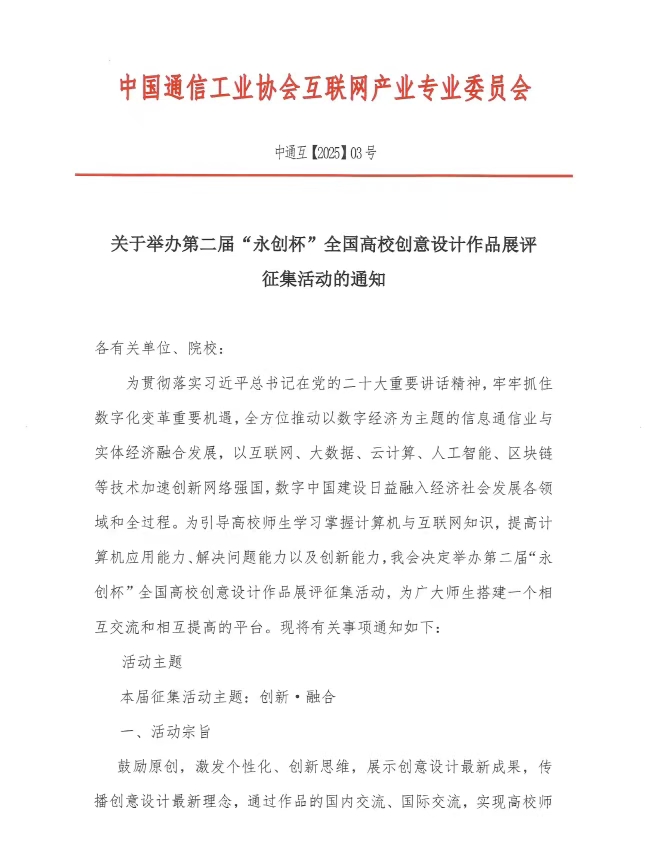 中国通信工业协会互联网产业专业委员会

中通互【2025】03号

关于举办第二届“永创杯”全国高校创意设计作品展评征集活动的通知

各有关单位、院校：

为贯彻落实习近平总书记在党的二十大重要讲话精神，牢牢抓住数字化变革重要机遇，全方位推动以数字经济为主题的信息通信业与实体经济融合发展，以互联网、大数据、云计算、人工智能、区块链等技术加速创新网络强国，数字中国建设日益融入经济社会发展各领域和全过程。为引导高校师生学习掌握计算机与互联网知识，提高计算机应用能力、解决问题能力以及创新能力，我会决定举办第二届“永创杯”全国高校创意设计作品展评征集活动，为广大师生搭建一个相互交流和相互提高的平台。现将有关事项通知如下：

活动主题

本届征集活动主题：创新·融合

一、活动宗旨

鼓励原创，激发个性化、创新思维，展示创意设计最新成果，传播创意设计最新理念，通过作品的国内交流、国际交流，实现高校师